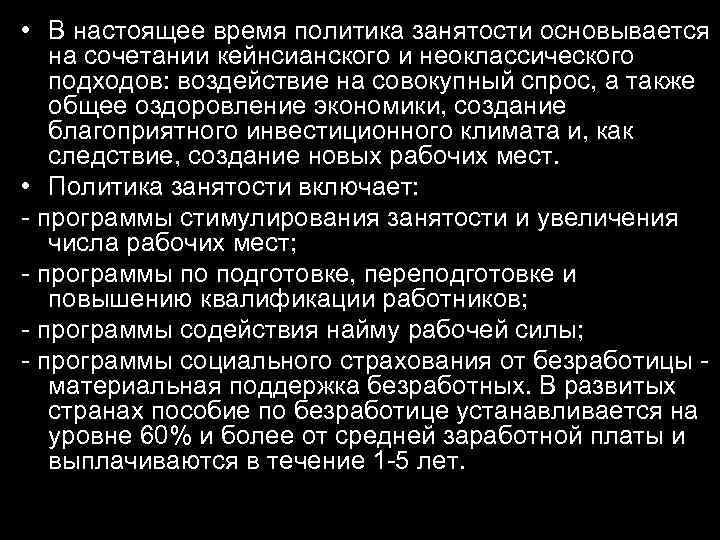 • В настоящее время политика занятости основывается на сочетании кейнсианского и неоклассического подходов: воздействие на совокупный спрос, а также общее оздоровление экономики, создание благоприятного инвестиционного климата и, как следствие, создание новых рабочих мест.

• Политика занятости включает:

- программы стимулирования занятости и увеличения числа рабочих мест;

- программы по подготовке, переподготовке и повышению квалификации работников;

- программы содействия найму рабочей силы;

- программы социального страхования от безработицы - материальная поддержка безработных. В развитых странах пособие по безработице устанавливается на уровне 60% и более от средней заработной платы и выплачиваются в течение 1-5 лет.